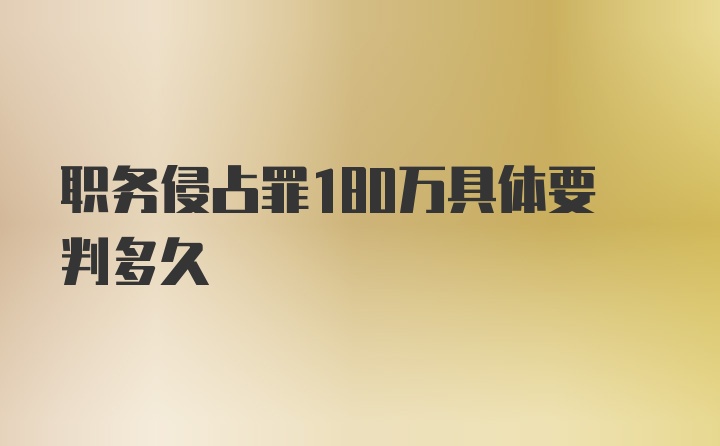 职务侵占罪180万具体要判多久